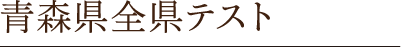 青森県全県テスト